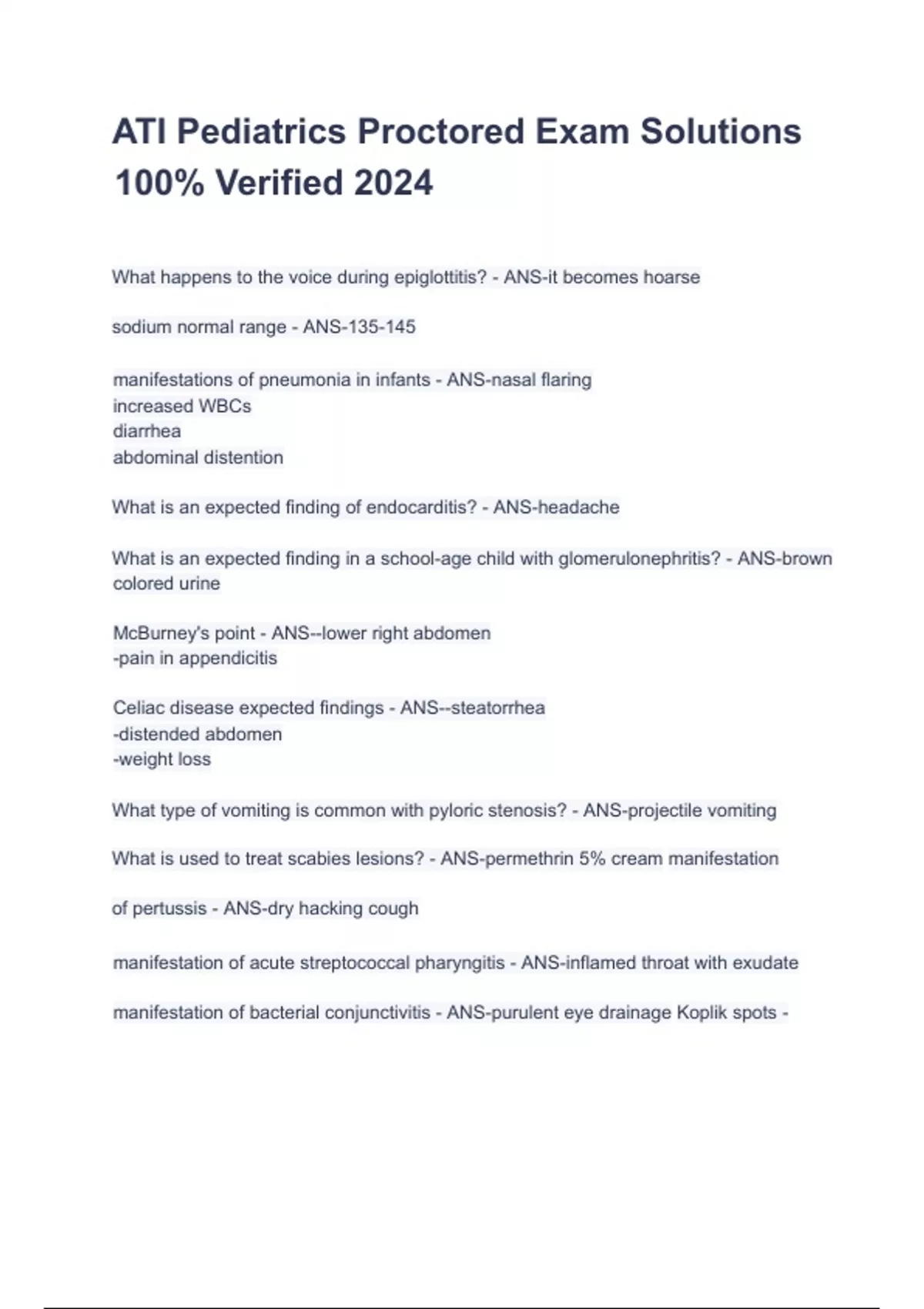 ATI Pediatrics Proctored Exam Solutions 100% Verified 2024

What happens to the voice during epiglottitis? - ANS-it becomes hoarse

sodium normal range - ANS-135-145

manifestations of pneumonia in infants - ANS-nasal flaring
increased WBCs
diarrhea
abdominal distention

What is an expected finding of endocarditis? - ANS-headache

What is an expected finding in a school-age child with glomerulonephritis? - ANS-brown colored urine

McBurney's point - ANS--lower right abdomen
-pain in appendicitis

Celiac disease expected findings - ANS--steatorrhea
-distended abdomen
-weight loss

What type of vomiting is common with pyloric stenosis? - ANS-projectile vomiting

What is used to treat scabies lesions? - ANS-permethrin 5% cream manifestation

of pertussis - ANS-dry hacking cough

manifestation of acute streptococcal pharyngitis - ANS-inflamed throat with exudate

manifestation of bacterial conjunctivitis - ANS-purulent eye drainage Koplik spots -